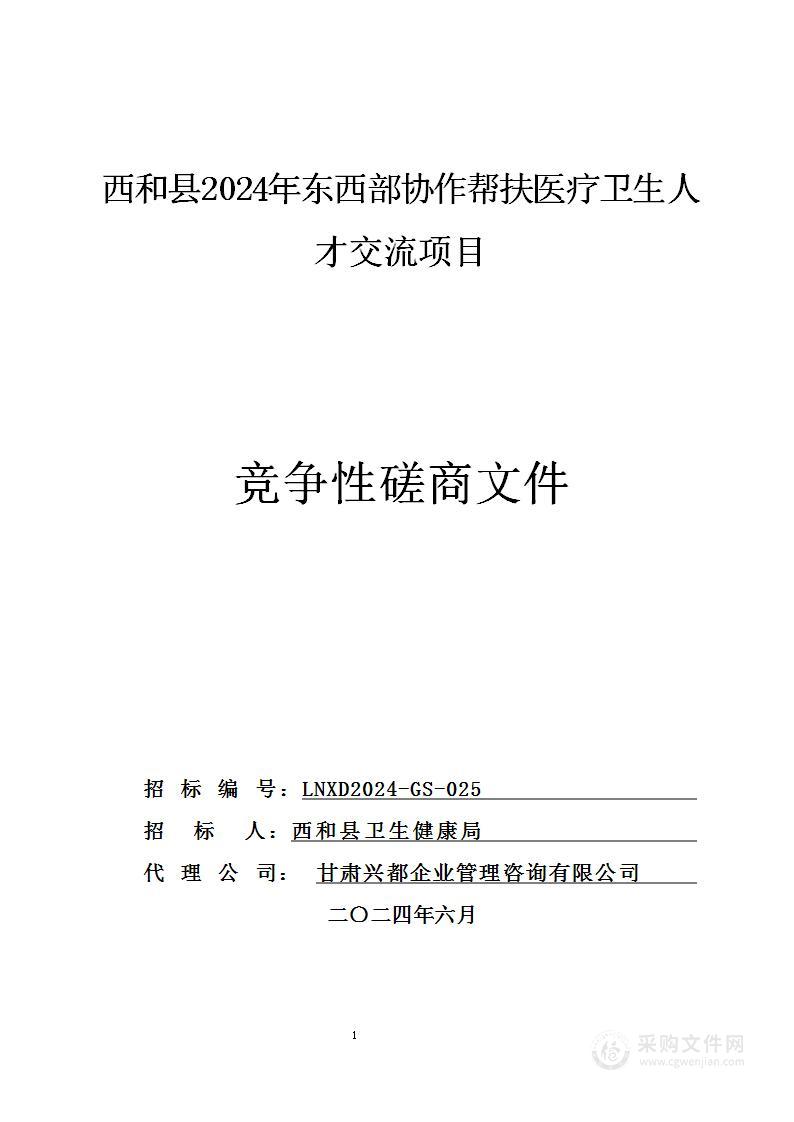 西和县2024年东西部协作帮扶医疗卫生人才交流项目

竞争性磋商文件

招 标 编 号：LNXD2024-GS-025

招 标 人：西和县卫生健康局

代 理 公 司： 甘肃兴都企业管理咨询有限公司

二〇二四年六月

1

采购文件网
www.cgwenjian.com